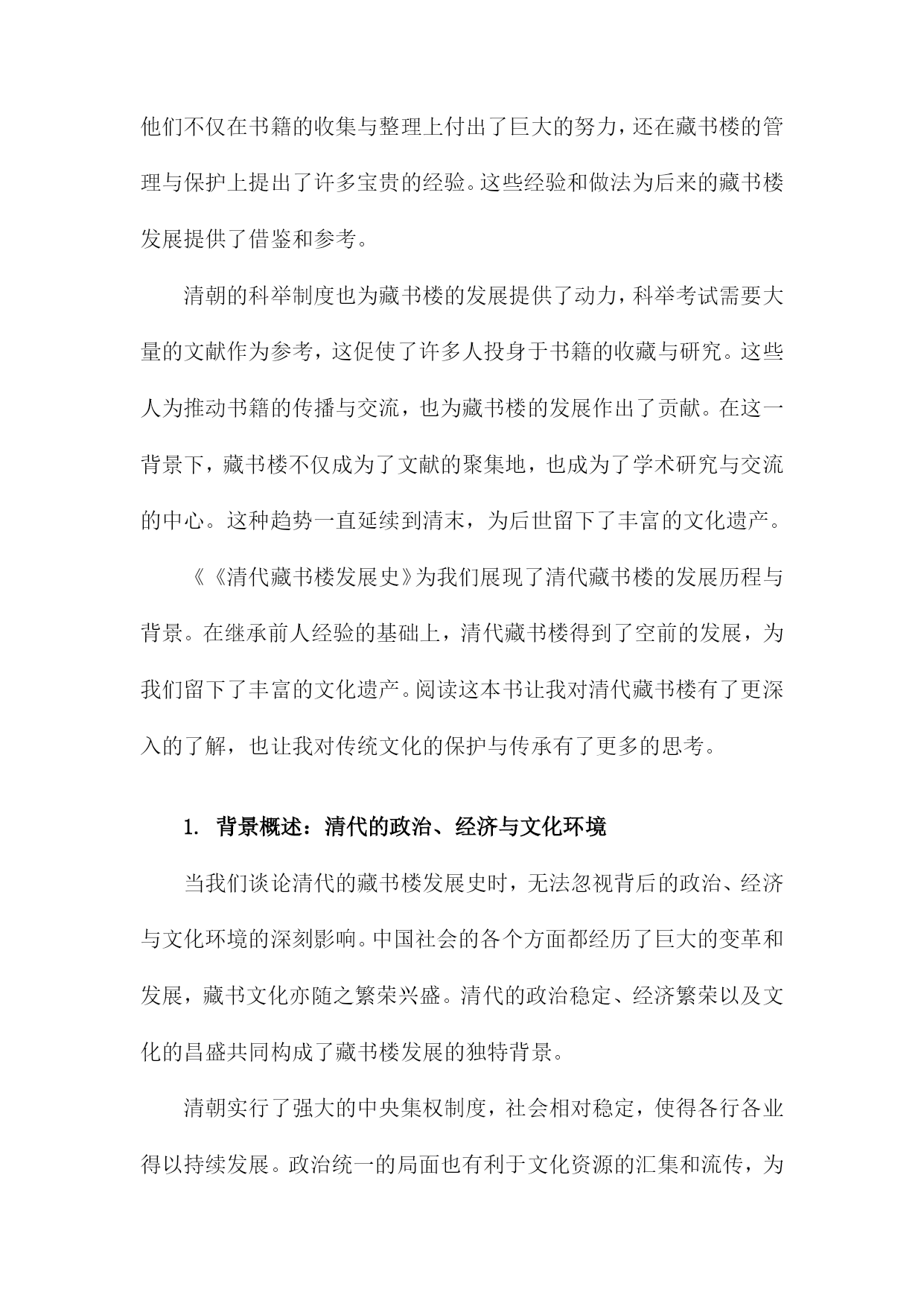 他们不仅在书籍的收集与整理上付出了巨大的努力，还在藏书楼的管理与保护上提出了许多宝贵的经验。这些经验和做法为后来的藏书楼发展提供了借鉴和参考。

清朝的科举制度也为藏书楼的发展提供了动力，科举考试需要大量的文献作为参考，这促使了许多人投身于书籍的收藏与研究。这些人为推动书籍的传播与交流，也为藏书楼的发展作出了贡献。在这一背景下，藏书楼不仅成为了文献的聚集地，也成为了学术研究与交流的中心。这种趋势一直延续到清末，为后世留下了丰富的文化遗产。

《《清代藏书楼发展史》为我们展现了清代藏书楼的发展历程与背景。在继承前人经验的基础上，清代藏书楼得到了空前的发展，为我们留下了丰富的文化遗产。阅读这本书让我对清代藏书楼有了更深入的了解，也让我对传统文化的保护与传承有了更多的思考。

1. 背景概述：清代的政治、经济与文化环境

当我们谈论清代的藏书楼发展史时，无法忽视背后的政治、经济与文化环境的深刻影响。中国社会的各个方面都经历了巨大的变革和发展，藏书文化亦随之繁荣兴盛。清代的政治稳定、经济繁荣以及文化的昌盛共同构成了藏书楼发展的独特背景。

清朝实行了强大的中央集权制度，社会相对稳定，使得各行各业得以持续发展。政治统一的局面也有利于文化资源的汇集和流传，为